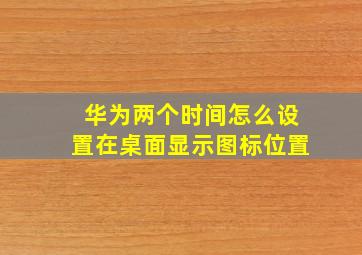 华为两个时间怎么设置在桌面显示图标位置